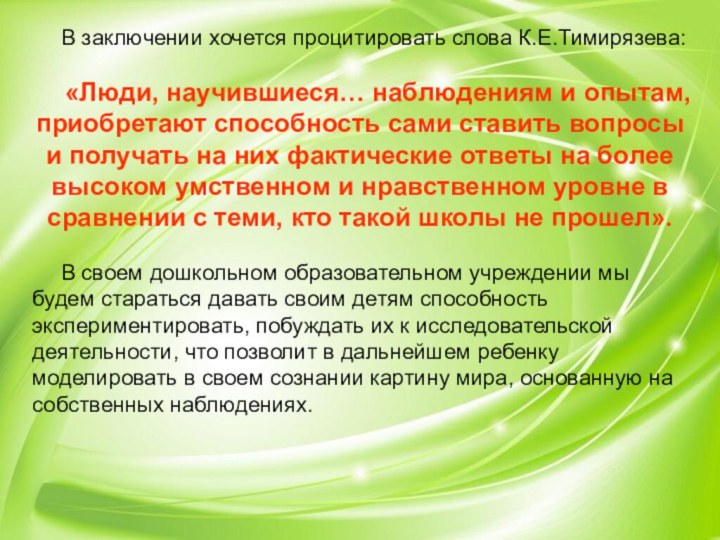 В заключении хочется процитировать слова К.Е.Тимирязева:

«Люди, научившиеся… наблюдениям и опытам, приобретают способность сами ставить вопросы и получать на них фактические ответы на более высоком умственном и нравственном уровне в сравнении с теми, кто такой школы не прошел».

В своем дошкольном образовательном учреждении мы будем стараться давать своим детям способность экспериментировать, побуждать их к исследовательской деятельности, что позволит в дальнейшем ребенку моделировать в своем сознании картину мира, основанную на собственных наблюдениях.